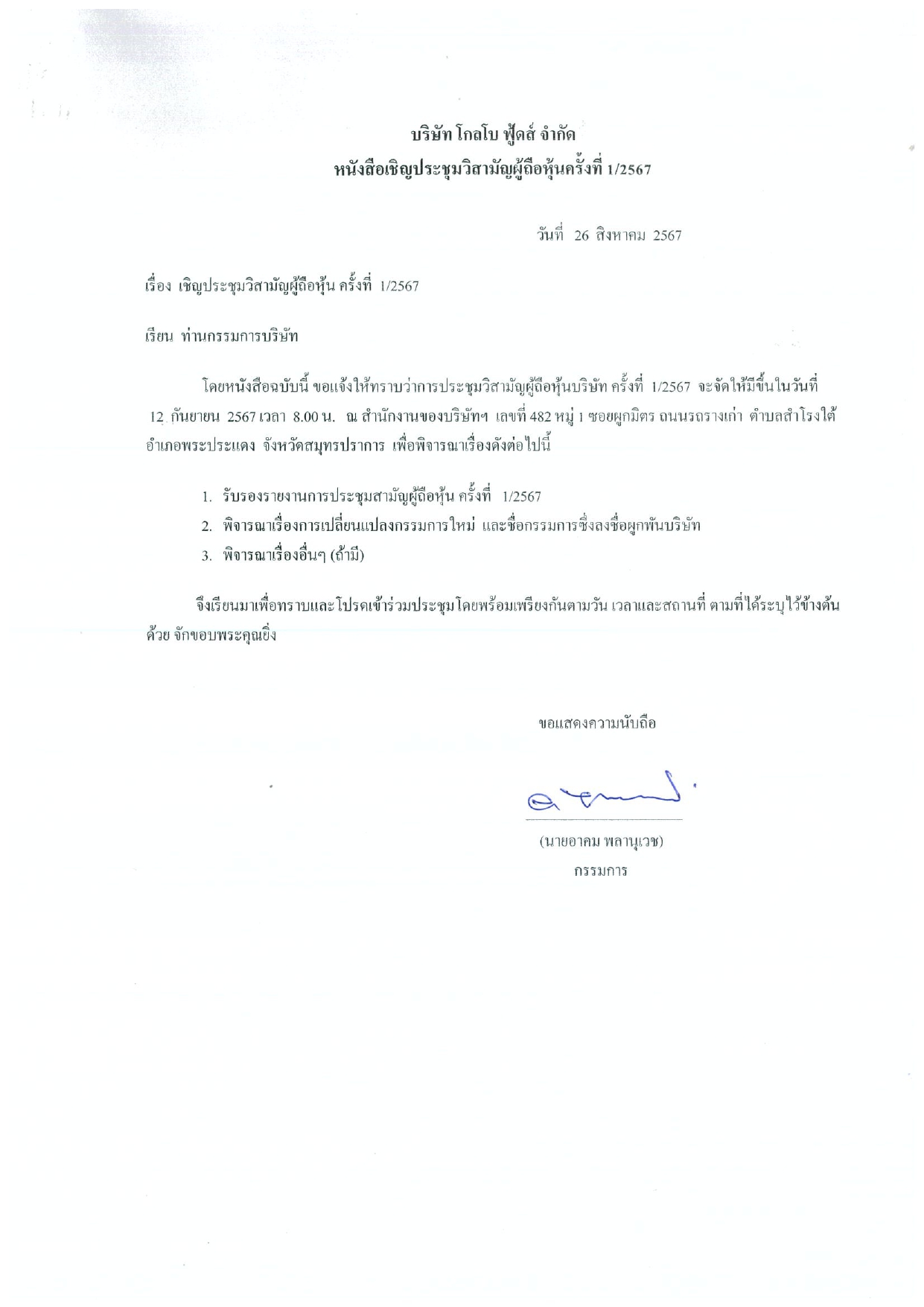 บริษัท โกลโบ ฟู้ดส์ จำกัด
หนังสือเชิญประชุมวิสามัญผู้ถือหุ้นครั้งที่ 1/2567

วันที่ 26 สิงหาคม 2567

เรื่อง เชิญประชุมวิสามัญผู้ถือหุ้น ครั้งที่ 1/2567

เรียน ท่านกรรมการบริษัท

โดยหนังสือฉบับนี้ ขอแจ้งให้ทราบว่าการประชุมวิสามัญผู้ถือหุ้นบริษัท ครั้งที่ 1/2567 จะจัดให้มีขึ้นในวันที่ 12 กันยายน 2567 เวลา 8.00 น. ณ สำนักงานของบริษัทฯ เลขที่ 482 หมู่ 1 ซอยผูกมิตร ถนนรถรางเก่า ตำบลสำโรงใต้ อำเภอพระประแดง จังหวัดสมุทรปราการ เพื่อพิจารณาเรื่องดังต่อไปนี้

1. รับรองรายงานการประชุมสามัญผู้ถือหุ้น ครั้งที่ 1/2567
2. พิจารณาเรื่องการเปลี่ยนแปลงกรรมการใหม่ และชื่อกรรมการซึ่งลงชื่อผูกพันบริษัท
3. พิจารณาเรื่องอื่นๆ (ถ้ามี)

จึงเรียนมาเพื่อทราบและโปรดเข้าร่วมประชุมโดยพร้อมเพรียงกันตามวัน เวลาและสถานที่ ตามที่ได้ระบุไว้ข้างต้นด้วย จักขอบพระคุณยิ่ง

ขอแสดงความนับถือ

(นายอาคม พลานุเวช)
กรรมการ